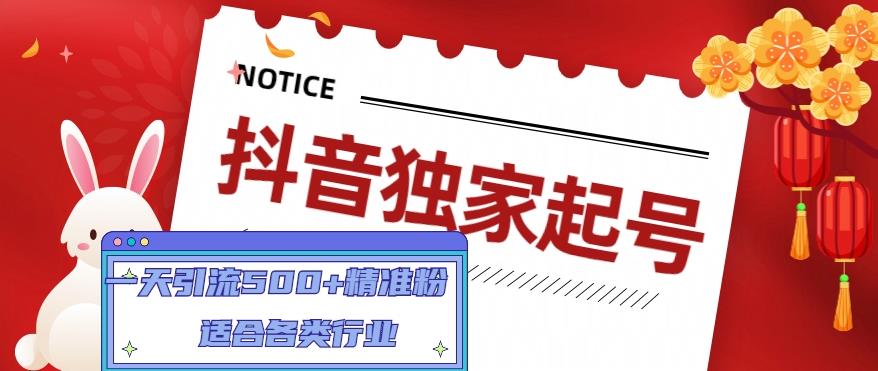 NOTICE

抖音独家起号

一天引流500+精准粉

适合各类行业